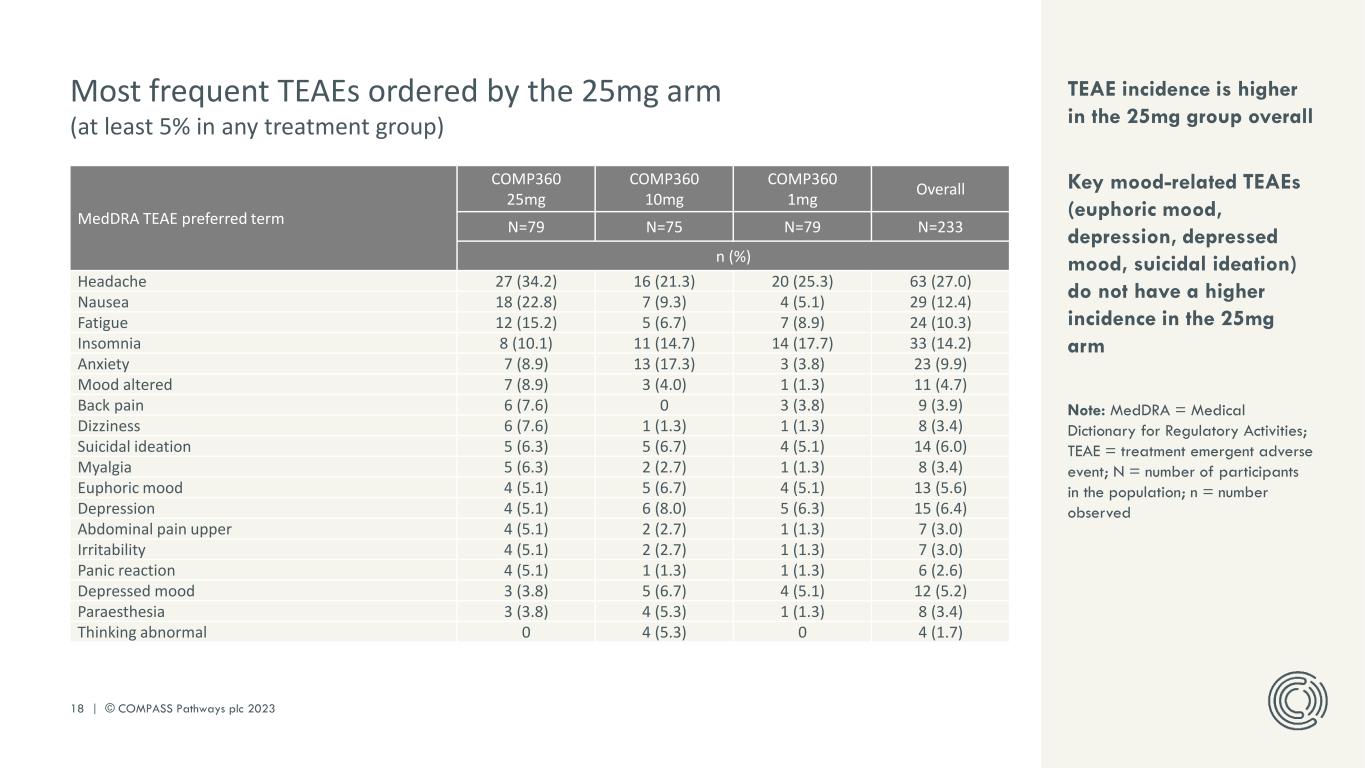 Most frequent TEAEs ordered by the 25mg arm
(at least 5% in any treatment group)

| MedDRA TEAE preferred term | COMP360 25mg | COMP360 10mg | COMP360 1mg | Overall |
|---|---|---|---|---|
| | N=79 | N=75 | N=79 | N=233 |
| | n (%) | | | |
| Headache | 27 (34.2) | 16 (21.3) | 20 (25.3) | 63 (27.0) |
| Nausea | 18 (22.8) | 7 (9.3) | 4 (5.1) | 29 (12.4) |
| Fatigue | 12 (15.2) | 5 (6.7) | 7 (8.9) | 24 (10.3) |
| Insomnia | 8 (10.1) | 11 (14.7) | 14 (17.7) | 33 (14.2) |
| Anxiety | 7 (8.9) | 13 (17.3) | 3 (3.8) | 23 (9.9) |
| Mood altered | 7 (8.9) | 3 (4.0) | 1 (1.3) | 11 (4.7) |
| Back pain | 6 (7.6) | 0 | 3 (3.8) | 9 (3.9) |
| Dizziness | 6 (7.6) | 1 (1.3) | 1 (1.3) | 8 (3.4) |
| Suicidal ideation | 5 (6.3) | 5 (6.7) | 4 (5.1) | 14 (6.0) |
| Myalgia | 5 (6.3) | 2 (2.7) | 1 (1.3) | 8 (3.4) |
| Euphoric mood | 4 (5.1) | 5 (6.7) | 4 (5.1) | 13 (5.6) |
| Depression | 4 (5.1) | 6 (8.0) | 5 (6.3) | 15 (6.4) |
| Abdominal pain upper | 4 (5.1) | 2 (2.7) | 1 (1.3) | 7 (3.0) |
| Irritability | 4 (5.1) | 2 (2.7) | 1 (1.3) | 7 (3.0) |
| Panic reaction | 4 (5.1) | 1 (1.3) | 1 (1.3) | 6 (2.6) |
| Depressed mood | 3 (3.8) | 5 (6.7) | 4 (5.1) | 12 (5.2) |
| Paraesthesia | 3 (3.8) | 4 (5.3) | 1 (1.3) | 8 (3.4) |
| Thinking abnormal | 0 | 4 (5.3) | 0 | 4 (1.7) |

18 | © COMPASS Pathways plc 2023

TEAE incidence is higher in the 25mg group overall

Key mood-related TEAEs (euphoric mood, depression, depressed mood, suicidal ideation) do not have a higher incidence in the 25mg arm

Note: MedDRA = Medical Dictionary for Regulatory Activities; TEAE = treatment emergent adverse event; N = number of participants in the population; n = number observed